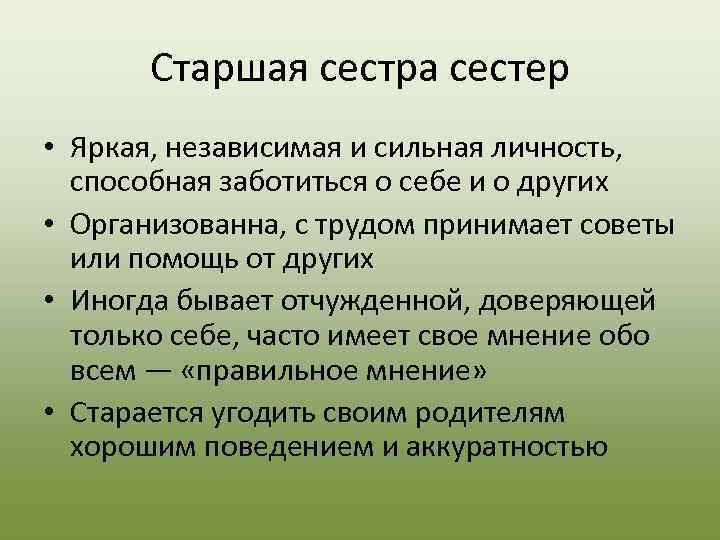 Старшая сестра сестер

• Яркая, независимая и сильная личность, способная заботиться о себе и о других
• Организованна, с трудом принимает советы или помощь от других
• Иногда бывает отчужденной, доверяющей только себе, часто имеет свое мнение обо всем — «правильное мнение»
• Старается угодить своим родителям хорошим поведением и аккуратностью